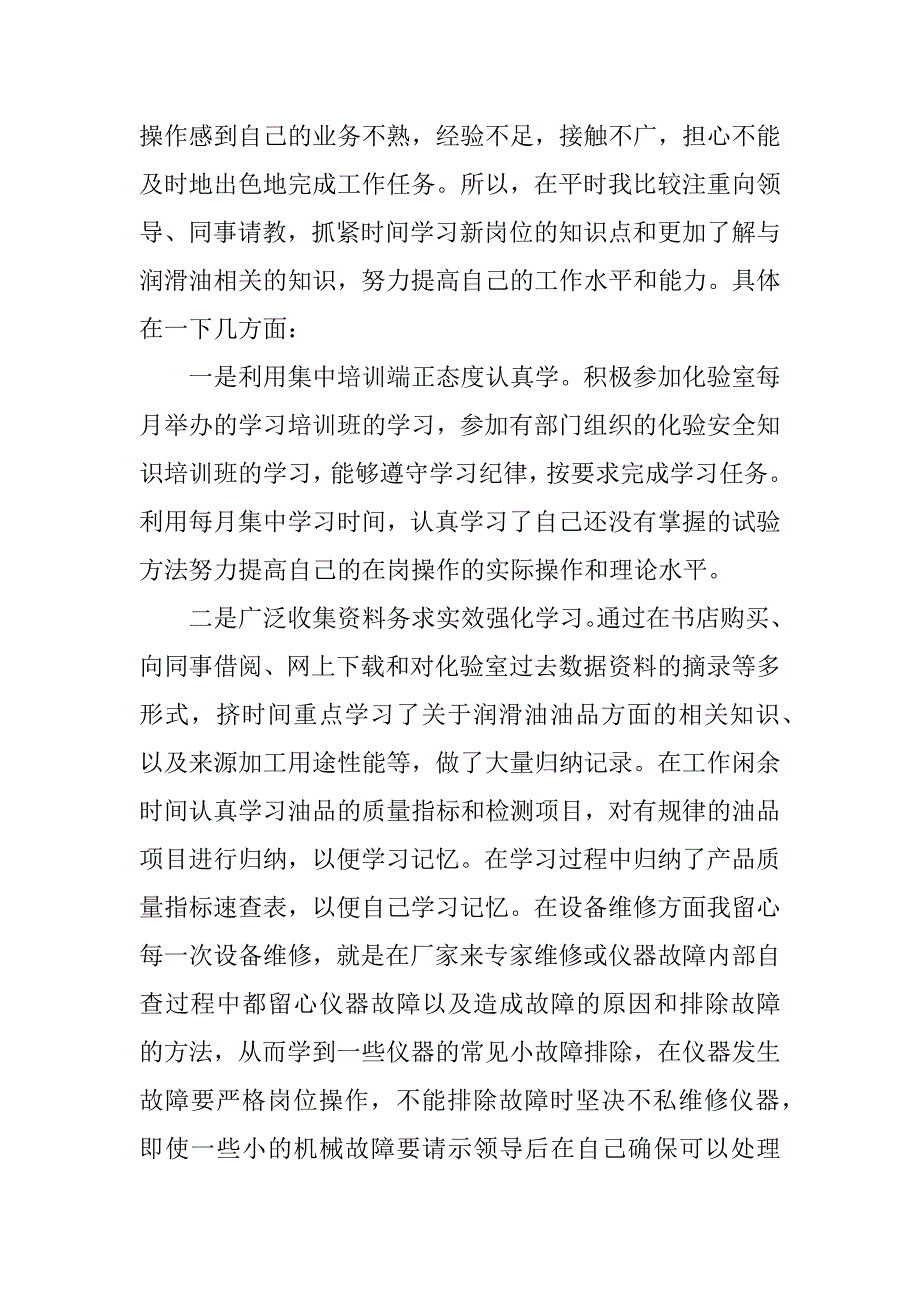 操作感到自己的业务不熟，经验不足，接触不广，担心不能及时地出色地完成工作任务。所以，在平时我比较注重向领导、同事请教，抓紧时间学习新岗位的知识点和更加了解与润滑油相关的知识，努力提高自己的工作水平和能力。具体在一下几方面：

一是利用集中培训端正态度认真学。积极参加化验室每月举办的学习培训班的学习，参加有部门组织的化验安全知识培训班的学习，能够遵守学习纪律，按要求完成学习任务。利用每月集中学习时间，认真学习了自己还没有掌握的试验方法努力提高自己的在岗操作的实际操作和理论水平。

二是广泛收集资料务求实效强化学习。通过在书店购买、向同事借阅、网上下载和对化验室过去数据资料的摘录等多形式，挤时间重点学习了关于润滑油油品方面的相关知识、以及来源加工用途性能等，做了大量归纳记录。在工作闲余时间认真学习油品的质量指标和检测项目，对有规律的油品项目进行归纳，以便学习记忆。在学习过程中归纳了产品质量指标速查表，以便自己学习记忆。在设备维修方面我留心每一次设备维修，就是在厂家来专家维修或仪器故障内部自查过程中都留心仪器故障以及造成故障的原因和排除故障的方法，从而学到一些仪器的常见小故障排除，在仪器发生故障要严格岗位操作，不能排除故障时坚决不私维修仪器，即使一些小的机械故障要请示领导后在自己确保可以处理